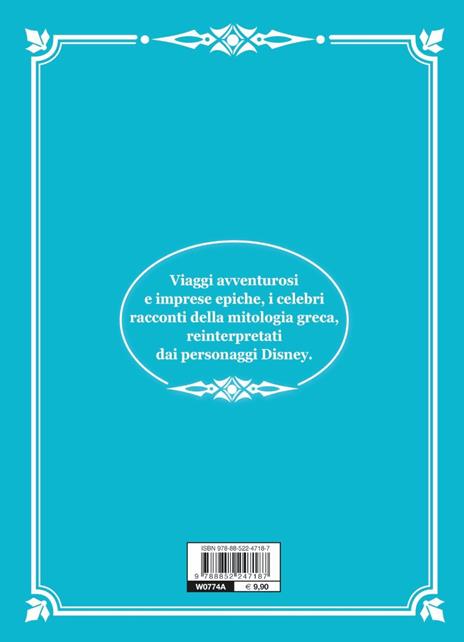 Viaggi avventurosi e imprese epiche, i celebri racconti della mitologia greca, reinterpretati dai personaggi Disney.

ISBN 978-88-522-4718-7

9 788852 247187

W0774A

€ 9,90